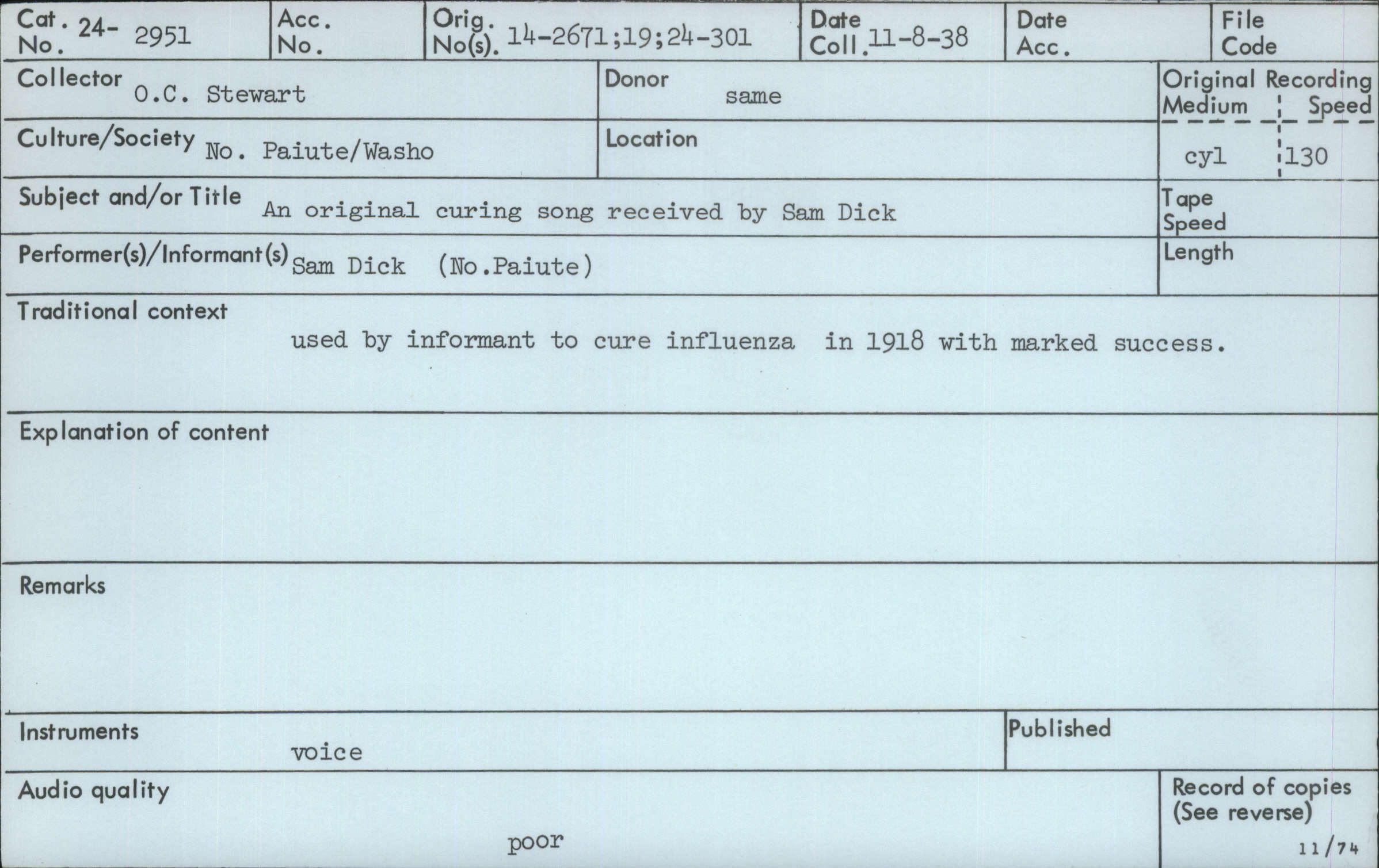 Cat. No. 24- 2951

Acc. No.

Orig. No(s). 14-2671;19;24-301

Date Coll. 11-8-38

Date Acc.

File Code

Collector O.C. Stewart

Donor same

Original Recording Medium Speed
cyl 130

Culture/Society No. Paiute/Washo

Location

Subject and/or Title An original curing song received by Sam Dick

Tape Speed

Performer(s)/Informant(s) Sam Dick (No.Paiute)

Length

Traditional context
used by informant to cure influenza in 1918 with marked success.

Explanation of content

Remarks

Instruments
voice

Published

Audio quality
poor

Record of copies (See reverse)

11/74